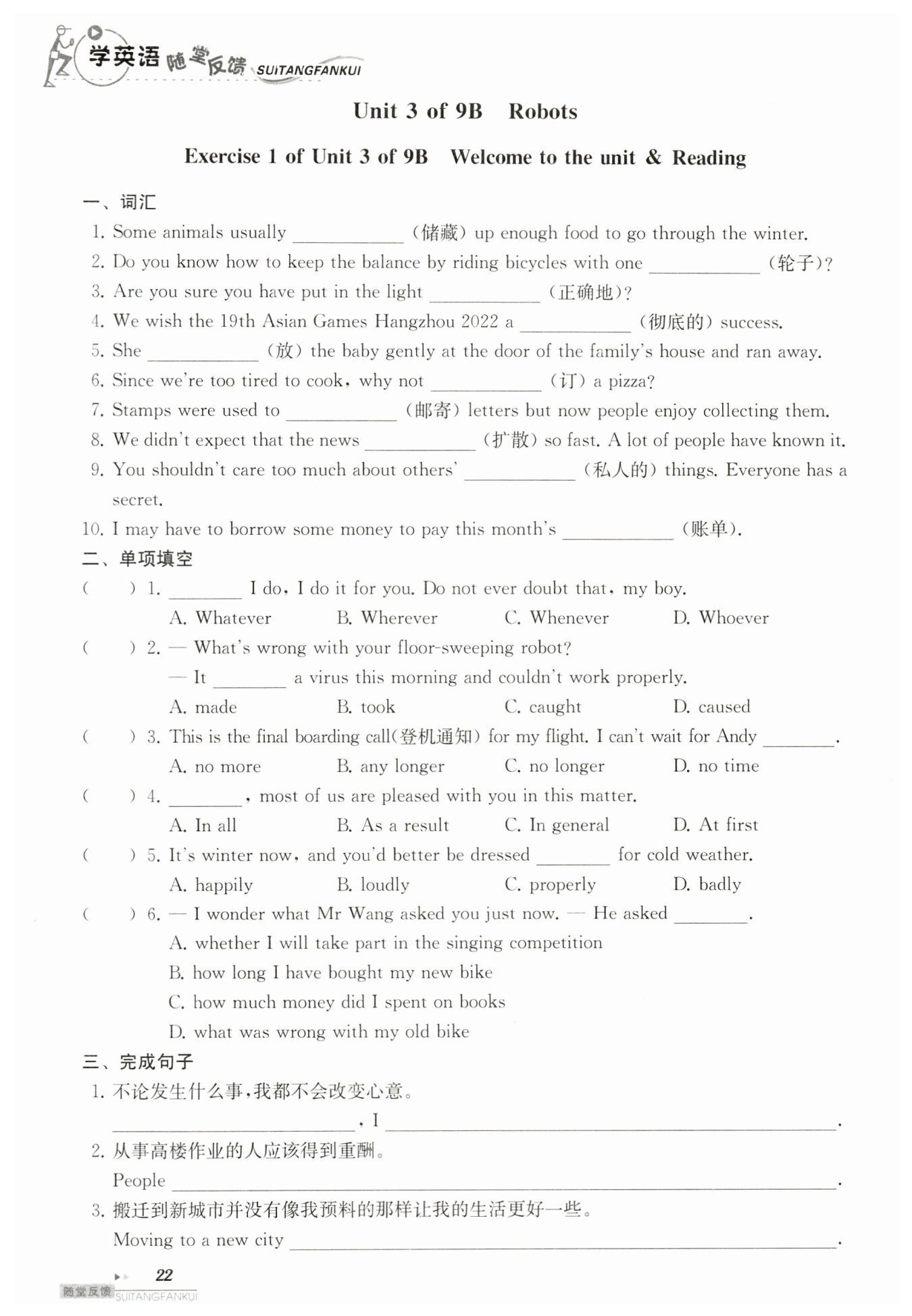 学英语 随堂反馈 SUITANGFANKUI

Unit 3 of 9B Robots

Exercise 1 of Unit 3 of 9B Welcome to the unit & Reading

一、词汇

1. Some animals usually ____________ (储藏) up enough food to go through the winter.
2. Do you know how to keep the balance by riding bicycles with one ____________ (轮子)?
3. Are you sure you have put in the light ____________ (正确地)?
4. We wish the 19th Asian Games Hangzhou 2022 a ____________ (彻底的) success.
5. She ____________ (放) the baby gently at the door of the family's house and ran away.
6. Since we're too tired to cook, why not ____________ (订) a pizza?
7. Stamps were used to ____________ (邮寄) letters but now people enjoy collecting them.
8. We didn't expect that the news ____________ (扩散) so fast. A lot of people have known it.
9. You shouldn't care too much about others' ____________ (私人的) things. Everyone has a secret.
10. I may have to borrow some money to pay this month's ____________ (账单).

二、单项填空

( ) 1. ________ I do, I do it for you. Do not ever doubt that, my boy.
A. Whatever B. Wherever C. Whenever D. Whoever
( ) 2. — What's wrong with your floor-sweeping robot?
— It ________ a virus this morning and couldn't work properly.
A. made B. took C. caught D. caused
( ) 3. This is the final boarding call(登机通知) for my flight. I can't wait for Andy ________.
A. no more B. any longer C. no longer D. no time
( ) 4. ________, most of us are pleased with you in this matter.
A. In all B. As a result C. In general D. At first
( ) 5. It's winter now, and you'd better be dressed ________ for cold weather.
A. happily B. loudly C. properly D. badly
( ) 6. — I wonder what Mr Wang asked you just now. — He asked ________.
A. whether I will take part in the singing competition
B. how long I have bought my new bike
C. how much money did I spent on books
D. what was wrong with my old bike

三、完成句子

1. 不论发生什么事,我都不会改变心意。
________________________, I ________________________________________.
2. 从事高楼作业的人应该得到重酬。
People ________________________________________________.
3. 搬迁到新城市并没有像我预料的那样让我的生活更好一些。
Moving to a new city ________________________________________.

22

随堂反馈 SUITANGFANKUI